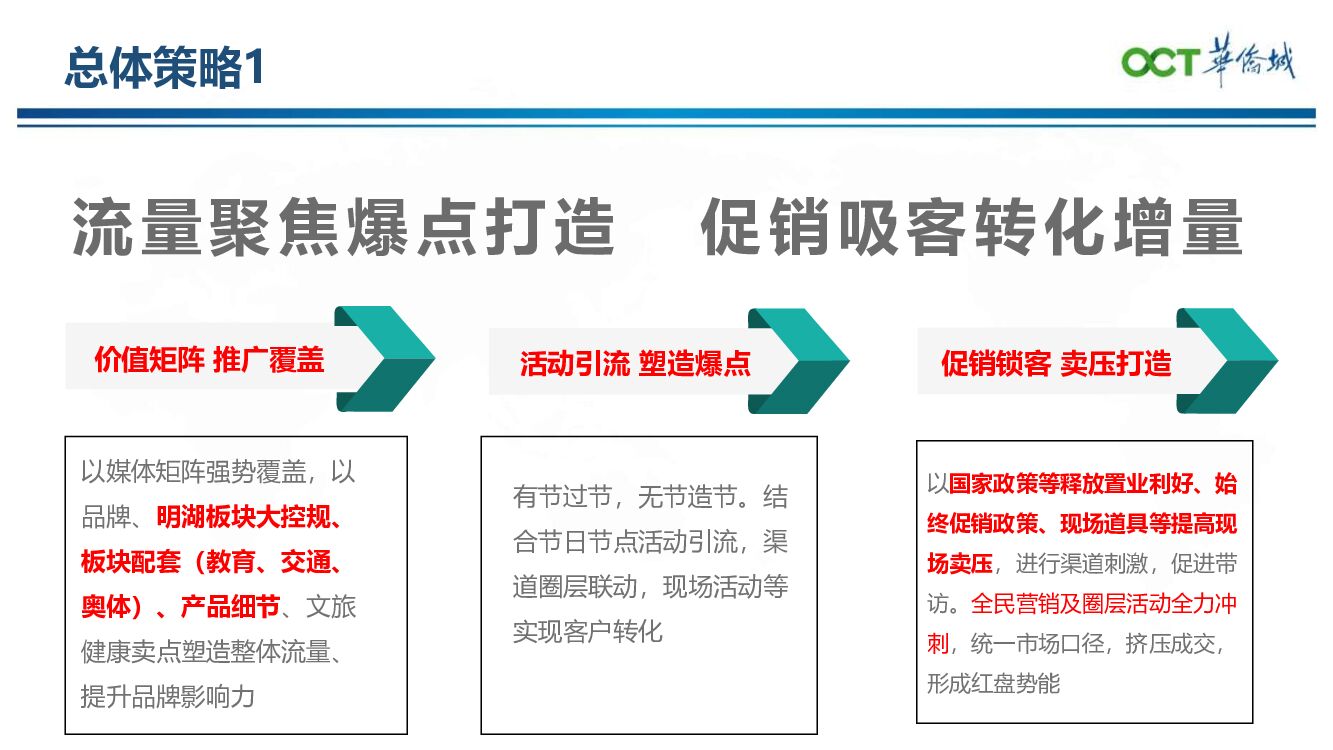 总体策略1

OCT 華僑城

流量聚焦爆点打造 促销吸客转化增量

价值矩阵 推广覆盖

以媒体矩阵强势覆盖，以品牌、明湖板块大控规、板块配套（教育、交通、奥体）、产品细节、文旅健康卖点塑造整体流量、提升品牌影响力

活动引流 塑造爆点

有节过节，无节造节。结合节日节点活动引流，渠道圈层联动，现场活动等实现客户转化

促销锁客 卖压打造

以国家政策等释放置业利好、始终促销政策、现场道具等提高现场卖压，进行渠道刺激，促进带访。全民营销及圈层活动全力冲刺，统一市场口径，挤压成交，形成红盘势能